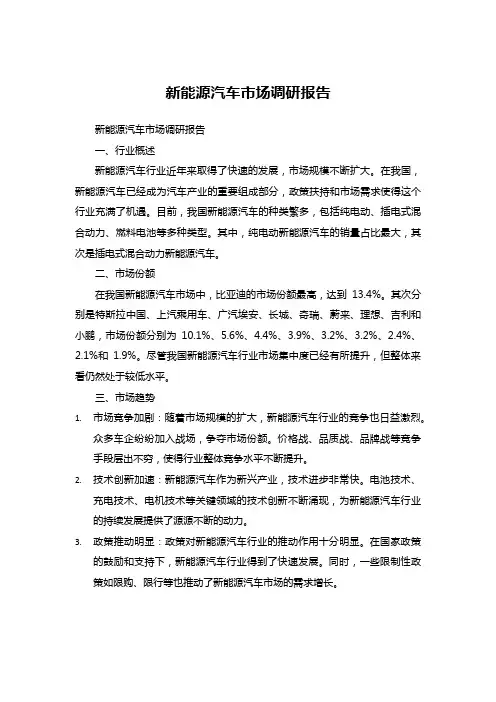 新能源汽车市场调研报告

新能源汽车市场调研报告

一、行业概述

新能源汽车行业近年来取得了快速的发展，市场规模不断扩大。在我国，新能源汽车已经成为汽车产业的重要组成部分，政策扶持和市场需求使得这个行业充满了机遇。目前，我国新能源汽车的种类繁多，包括纯电动、插电式混合动力、燃料电池等多种类型。其中，纯电动新能源汽车的销量占比最大，其次是插电式混合动力新能源汽车。

二、市场份额

在我国新能源汽车市场中，比亚迪的市场份额最高，达到 13.4%。其次分别是特斯拉中国、上汽乘用车、广汽埃安、长城、奇瑞、蔚来、理想、吉利和小鹏，市场份额分别为 10.1%、5.6%、4.4%、3.9%、3.2%、3.2%、2.4%、2.1%和 1.9%。尽管我国新能源汽车行业市场集中度已经有所提升，但整体来看仍然处于较低水平。

三、市场趋势

1. 市场竞争加剧：随着市场规模的扩大，新能源汽车行业的竞争也日益激烈。众多车企纷纷加入战场，争夺市场份额。价格战、品质战、品牌战等竞争手段层出不穷，使得行业整体竞争水平不断提升。

2. 技术创新加速：新能源汽车作为新兴产业，技术进步非常快。电池技术、充电技术、电机技术等关键领域的技术创新不断涌现，为新能源汽车行业的持续发展提供了源源不断的动力。

3. 政策推动明显：政策对新能源汽车行业的推动作用十分明显。在国家政策的鼓励和支持下，新能源汽车行业得到了快速发展。同时，一些限制性政策如限购、限行等也推动了新能源汽车市场的需求增长。